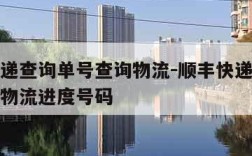 递查询单号查询物流-顺丰快递
物流进度号码